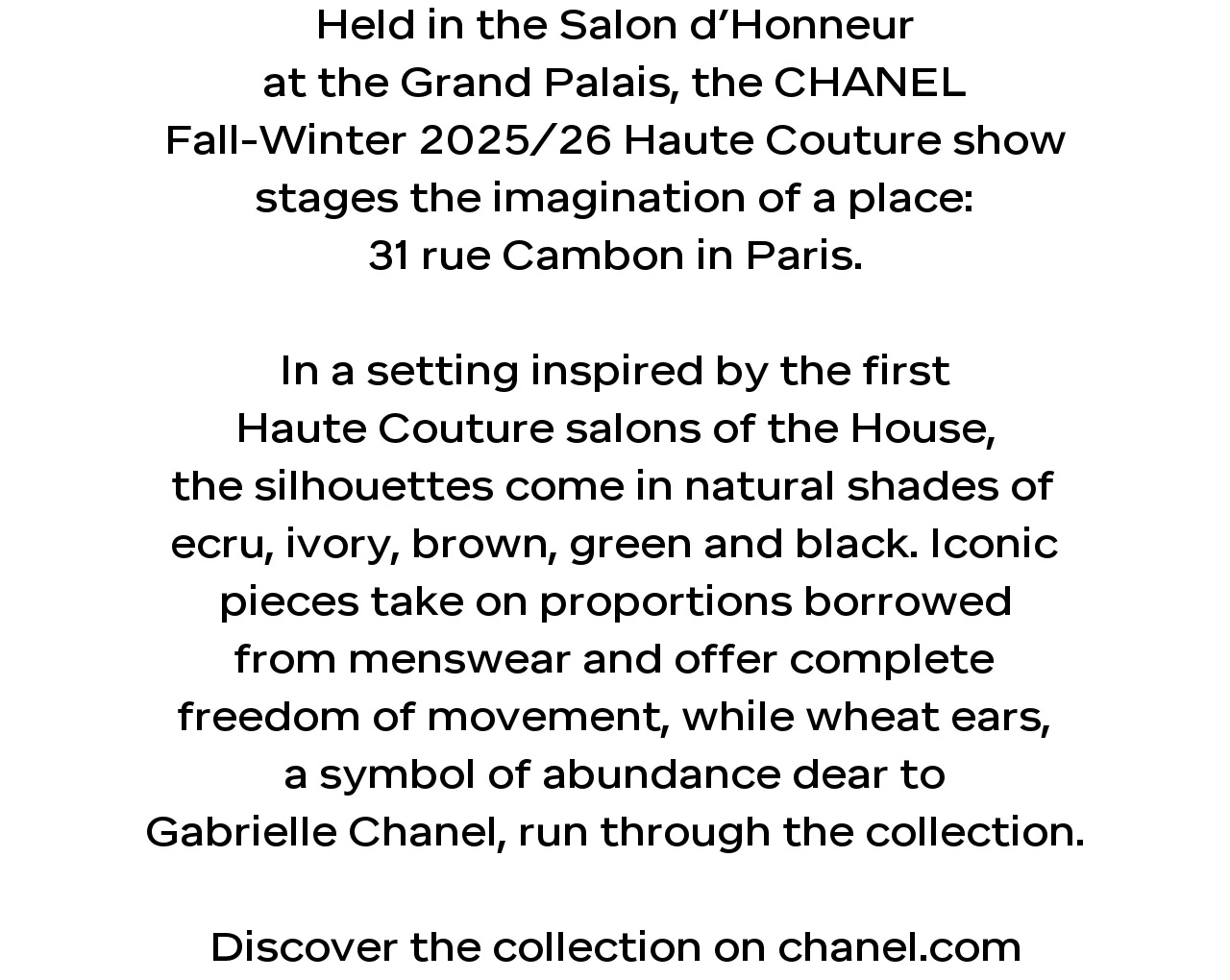 Held in the Salon d’Honneur at the Grand Palais, the CHANEL Fall-Winter 2025/26 Haute Couture show stages the imagination of a place: 31 rue Cambon in Paris.

In a setting inspired by the first Haute Couture salons of the House, the silhouettes come in natural shades of ecru, ivory, brown, green and black. Iconic pieces take on proportions borrowed from menswear and offer complete freedom of movement, while wheat ears, a symbol of abundance dear to Gabrielle Chanel, run through the collection.

Discover the collection on chanel.com